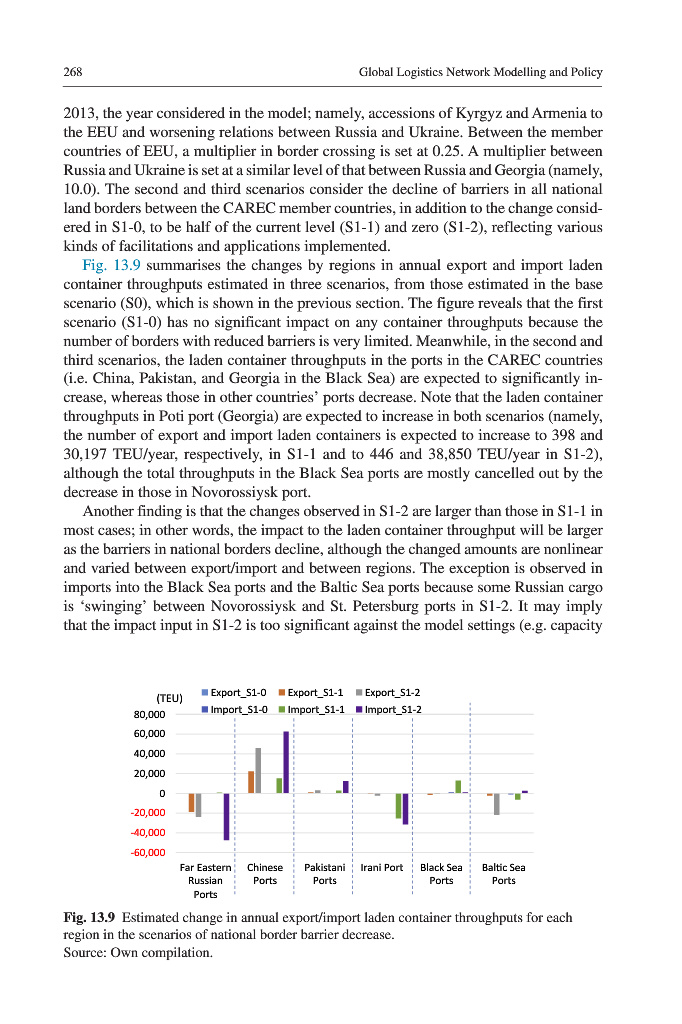 268 Global Logistics Network Modelling and Policy

2013, the year considered in the model; namely, accessions of Kyrgyz and Armenia to the EEU and worsening relations between Russia and Ukraine. Between the member countries of EEU, a multiplier in border crossing is set at 0.25. A multiplier between Russia and Ukraine is set at a similar level of that between Russia and Georgia (namely, 10.0). The second and third scenarios consider the decline of barriers in all national land borders between the CAREC member countries, in addition to the change considered in S1-0, to be half of the current level (S1-1) and zero (S1-2), reflecting various kinds of facilitations and applications implemented.

Fig. 13.9 summarises the changes by regions in annual export and import laden container throughputs estimated in three scenarios, from those estimated in the base scenario (S0), which is shown in the previous section. The figure reveals that the first scenario (S1-0) has no significant impact on any container throughputs because the number of borders with reduced barriers is very limited. Meanwhile, in the second and third scenarios, the laden container throughputs in the ports in the CAREC countries (i.e. China, Pakistan, and Georgia in the Black Sea) are expected to significantly increase, whereas those in other countries' ports decrease. Note that the laden container throughputs in Poti port (Georgia) are expected to increase in both scenarios (namely, the number of export and import laden containers is expected to increase to 398 and 30,197 TEU/year, respectively, in S1-1 and to 446 and 38,850 TEU/year in S1-2), although the total throughputs in the Black Sea ports are mostly cancelled out by the decrease in those in Novorossiysk port.

Another finding is that the changes observed in S1-2 are larger than those in S1-1 in most cases; in other words, the impact to the laden container throughput will be larger as the barriers in national borders decline, although the changed amounts are nonlinear and varied between export/import and between regions. The exception is observed in imports into the Black Sea ports and the Baltic Sea ports because some Russian cargo is 'swinging' between Novorossiysk and St. Petersburg ports in S1-2. It may imply that the impact input in S1-2 is too significant against the model settings (e.g. capacity

(TEU)
Export_S1-0 Export_S1-1 Export_S1-2
Import_S1-0 Import_S1-1 Import_S1-2
80,000
60,000
40,000
20,000
0
-20,000
-40,000
-60,000
Far Eastern Russian Ports
Chinese Ports
Pakistani Ports
Irani Port
Black Sea Ports
Baltic Sea Ports

Fig. 13.9 Estimated change in annual export/import laden container throughputs for each region in the scenarios of national border barrier decrease.
Source: Own compilation.